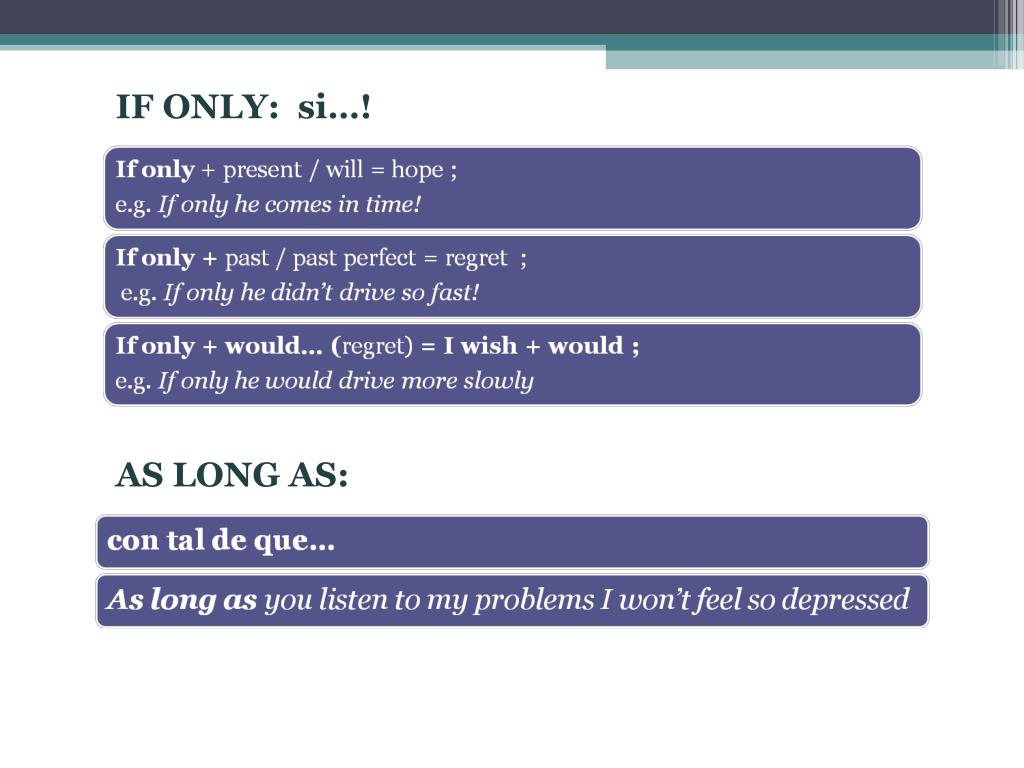 IF ONLY: si…!

If only + present / will = hope ;
e.g. If only he comes in time!

If only + past / past perfect = regret ;
e.g. If only he didn't drive so fast!

If only + would… (regret) = I wish + would ;
e.g. If only he would drive more slowly

AS LONG AS:

con tal de que…

As long as you listen to my problems I won't feel so depressed